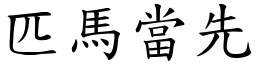 匹馬當先